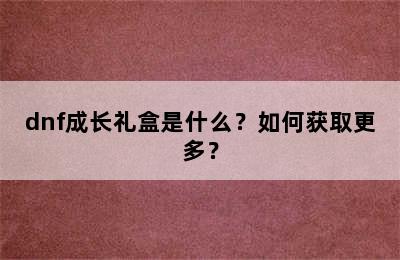 dnf成长礼盒是什么？如何获取更多？